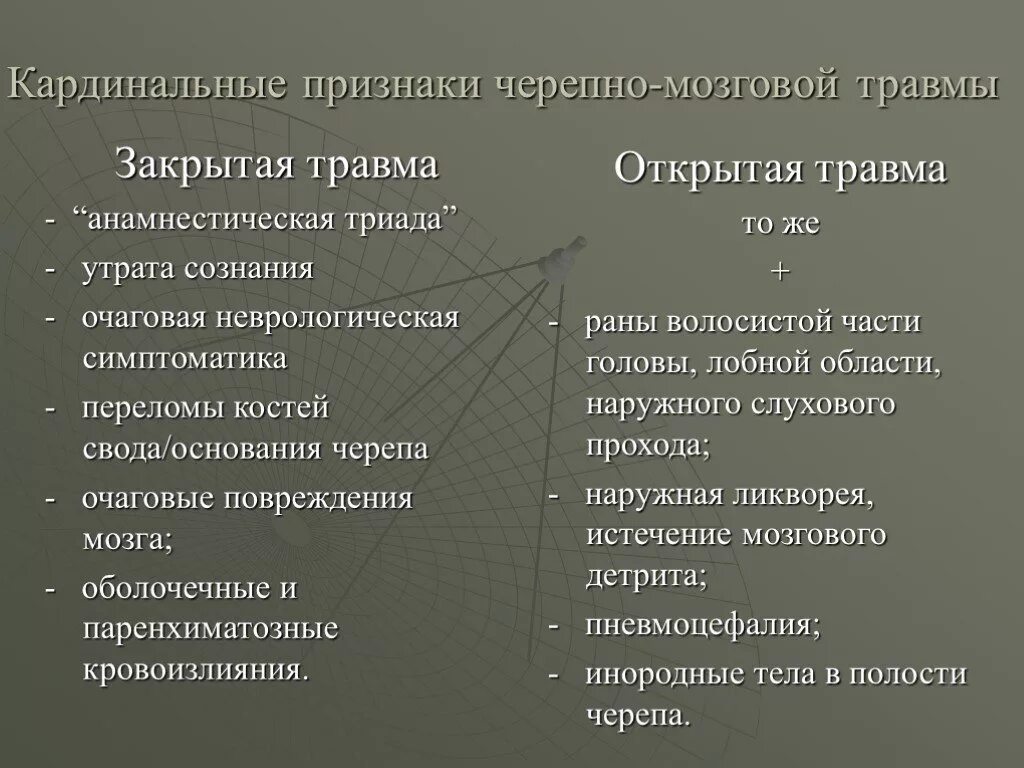 Кардинальные признаки черепно-мозговой травмы

Закрытая травма

- “анамнестическая триада”
- утрата сознания
- очаговая неврологическая симптоматика
- переломы костей свода/основания черепа
- очаговые повреждения мозга;
- оболочечные и паренхиматозные кровоизлияния.

Открытая травма

то же
+
- раны волосистой части головы, лобной области, наружного слухового прохода;
- наружная ликворея, истечение мозгового детрита;
- пневмоцефалия;
- инородные тела в полости черепа.